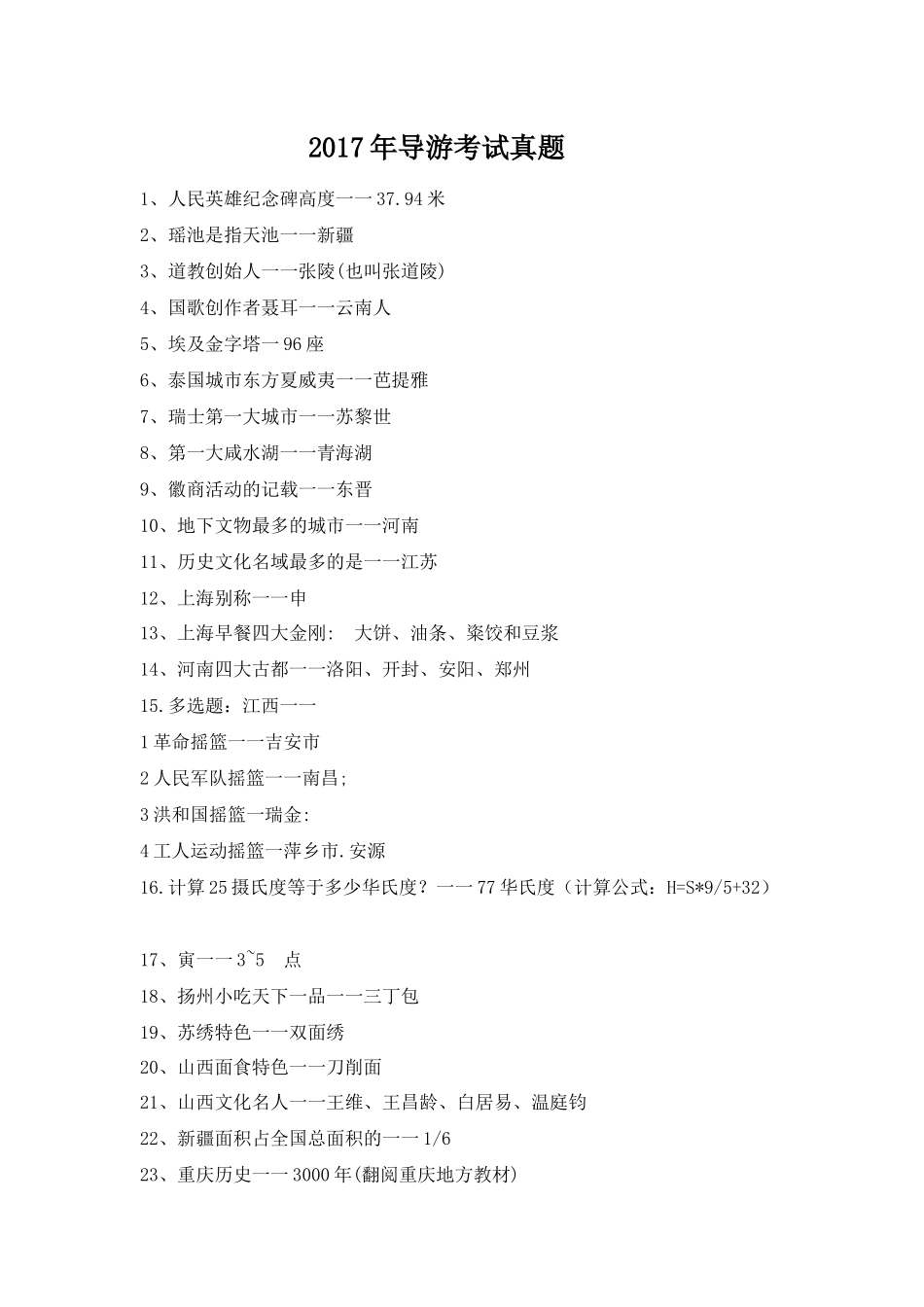 2017年导游考试真题

1、人民英雄纪念碑高度一一37.94米

2、瑶池是指天池一一新疆

3、道教创始人一一张陵(也叫张道陵)

4、国歌创作者聂耳一一云南人

5、埃及金字塔一96座

6、泰国城市东方夏威夷一一芭提雅

7、瑞士第一大城市一一苏黎世

8、第一大咸水湖一一青海湖

9、徽商活动的记载一一东晋

10、地下文物最多的城市一一河南

11、历史文化名域最多的是一一江苏

12、上海别称一一申

13、上海早餐四大金刚: 大饼、油条、粢饺和豆浆

14、河南四大古都一一洛阳、开封、安阳、郑州

15.多选题：江西一一

1革命摇篮一一吉安市

2人民军队摇篮一一南昌;

3洪和国摇篮一瑞金:

4工人运动摇篮一萍乡市.安源

16.计算25摄氏度等于多少华氏度？一一77华氏度（计算公式：H=S*9/5+32）

17、寅一一3~5 点

18、扬州小吃天下一品一一三丁包

19、苏绣特色一一双面绣

20、山西面食特色一一刀削面

21、山西文化名人一一王维、王昌龄、白居易、温庭钧

22、新疆面积占全国总面积的一一1/6

23、重庆历史一一3000年(翻阅重庆地方教材)